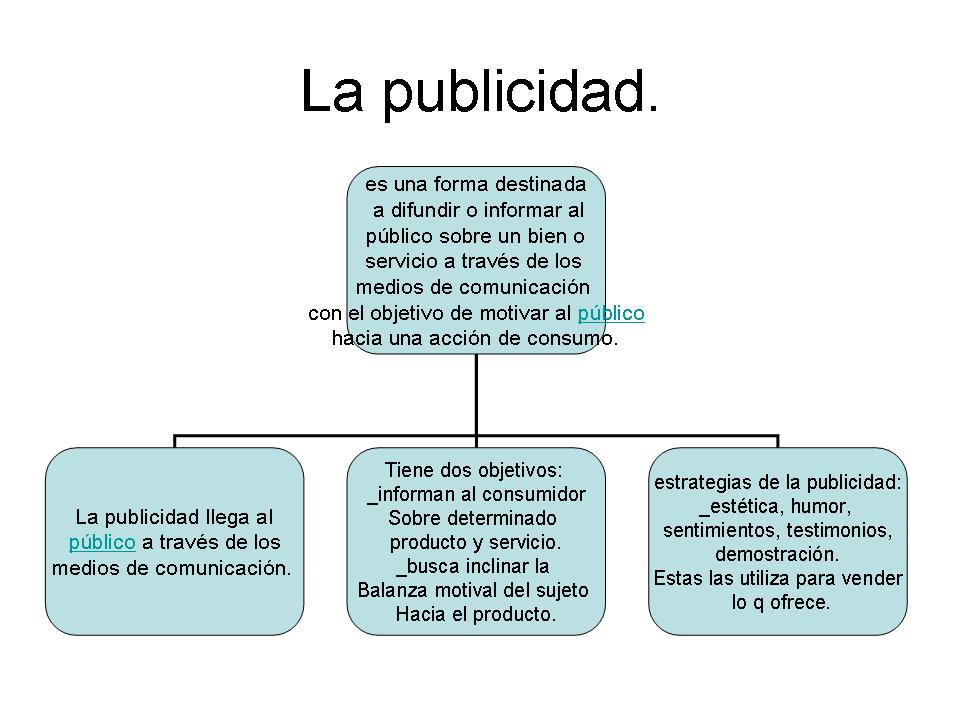 La publicidad.

es una forma destinada a difundir o informar al público sobre un bien o servicio a través de los medios de comunicación con el objetivo de motivar al público hacia una acción de consumo.

La publicidad llega al público a través de los medios de comunicación.

Tiene dos objetivos:
_informan al consumidor Sobre determinado producto y servicio.
_busca inclinar la Balanza motival del sujeto Hacia el producto.

estrategias de la publicidad:
_estética, humor, sentimientos, testimonios, demostración.
Estas las utiliza para vender lo q ofrece.